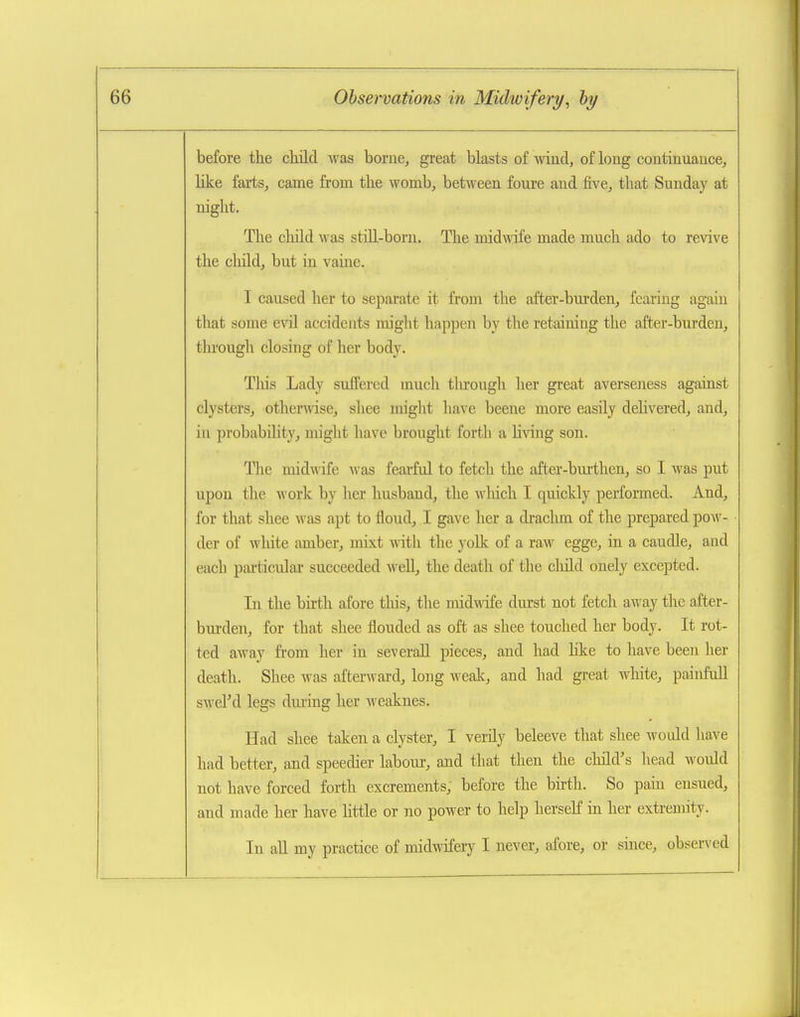 66 Observations in Midwifery, by

before the child was borne, great blasts of wind, of long continuance, like farts, came from the womb, between foure and five, that Sunday at night.

The child was still-born. The midwife made much ado to revive the child, but in vaine.

I caused her to separate it from the after-burden, fearing again that some evil accidents might happen by the retaining the after-burden, through closing of her body.

This Lady suffered much through her great averseness against clysters, otherwise, shee might have beene more easily delivered, and, in probability, might have brought forth a living son.

The midwife was fearful to fetch the after-burthen, so I was put upon the work by her husband, the which I quickly performed. And, for that shee was apt to floud, I gave her a drachm of the prepared powder of white amber, mixt with the yolk of a raw egge, in a caudle, and each particular succeeded well, the death of the child onely excepted.

In the birth afore this, the midwife durst not fetch away the after-burden, for that shee flouded as oft as shee touched her body. It rotted away from her in severall pieces, and had like to have been her death. Shee was afterward, long weak, and had great white, painfull swel'd legs during her weaknes.

Had shee taken a clyster, I verily beleeve that shee would have had better, and speedier labour, and that then the child's head would not have forced forth excrements, before the birth. So pain ensued, and made her have little or no power to help herself in her extremity.

In all my practice of midwifery I never, afore, or since, observed